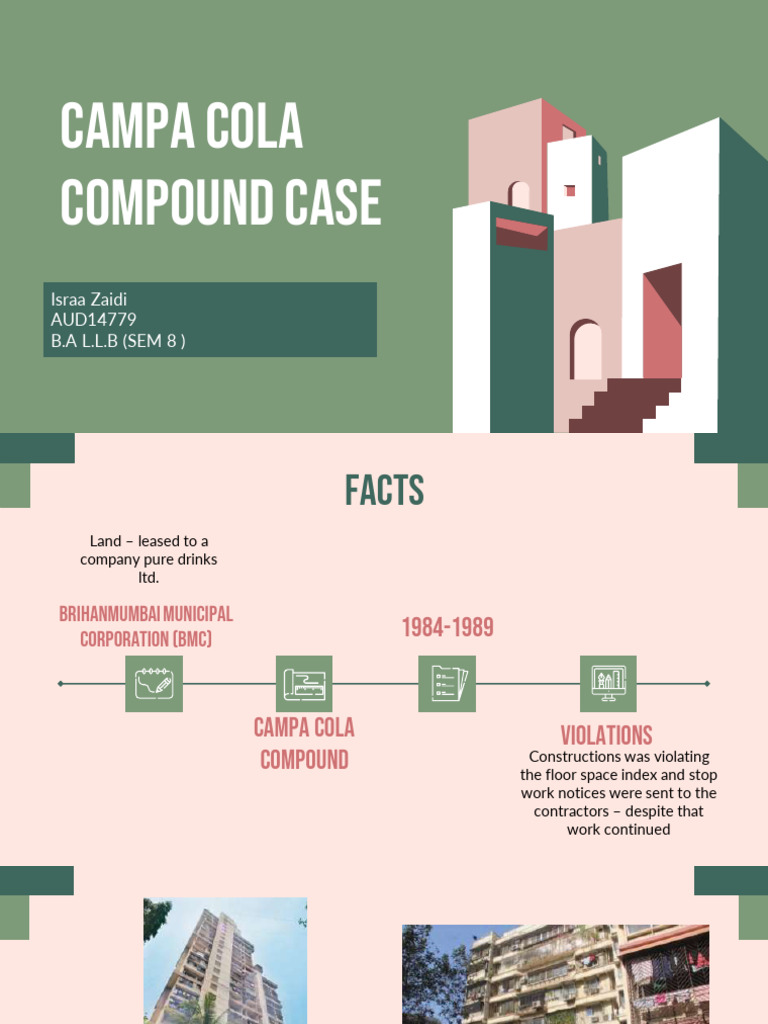 CAMPA COLA COMPOUND CASE

Israa Zaidi
AUD14779
B.A L.L.B (SEM 8 )

FACTS

Land – leased to a company pure drinks ltd.

BRIHANMUMBAI MUNICIPAL CORPORATION (BMC)

CAMPA COLA COMPOUND

1984-1989

VIOLATIONS

Constructions was violating the floor space index and stop work notices were sent to the contractors – despite that work continued